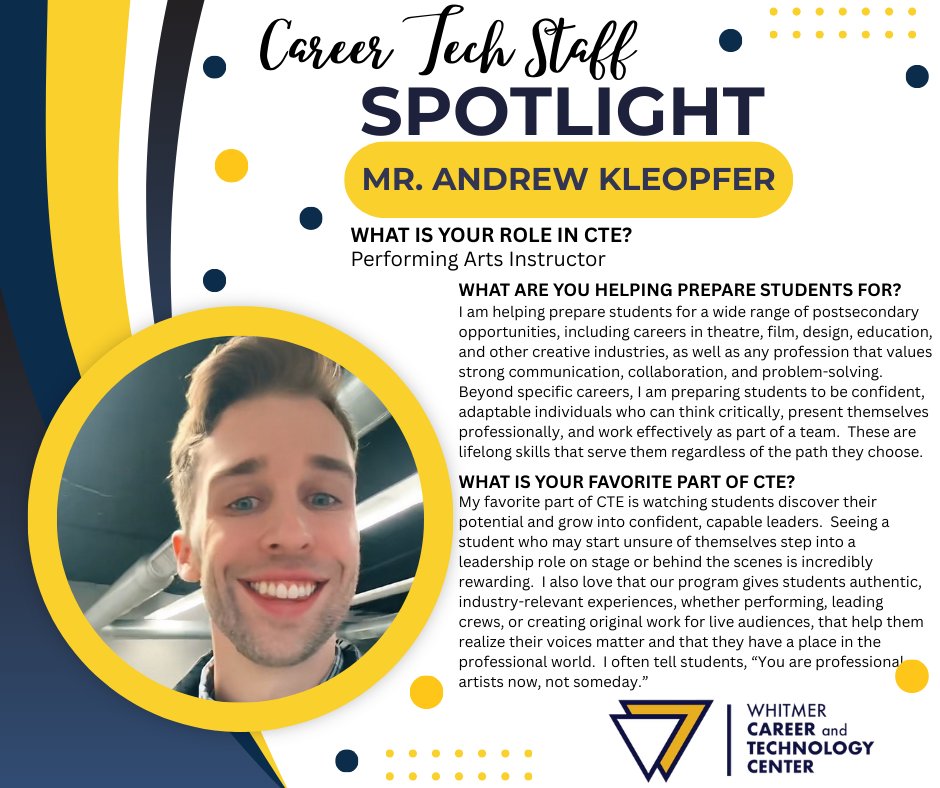 Career Tech Staff
SPOTLIGHT

MR. ANDREW KLEOPFER

WHAT IS YOUR ROLE IN CTE?
Performing Arts Instructor

WHAT ARE YOU HELPING PREPARE STUDENTS FOR?
I am helping prepare students for a wide range of postsecondary opportunities, including careers in theatre, film, design, education, and other creative industries, as well as any profession that values strong communication, collaboration, and problem-solving. Beyond specific careers, I am preparing students to be confident, adaptable individuals who can think critically, present themselves professionally, and work effectively as part of a team. These are lifelong skills that serve them regardless of the path they choose.

WHAT IS YOUR FAVORITE PART OF CTE?
My favorite part of CTE is watching students discover their potential and grow into confident, capable leaders. Seeing a student who may start unsure of themselves step into a leadership role on stage or behind the scenes is incredibly rewarding. I also love that our program gives students authentic, industry-relevant experiences, whether performing, leading crews, or creating original work for live audiences, that help them realize their voices matter and that they have a place in the professional world. I often tell students, "You are professional artists now, not someday."

WHITMER
CAREER and
TECHNOLOGY
CENTER